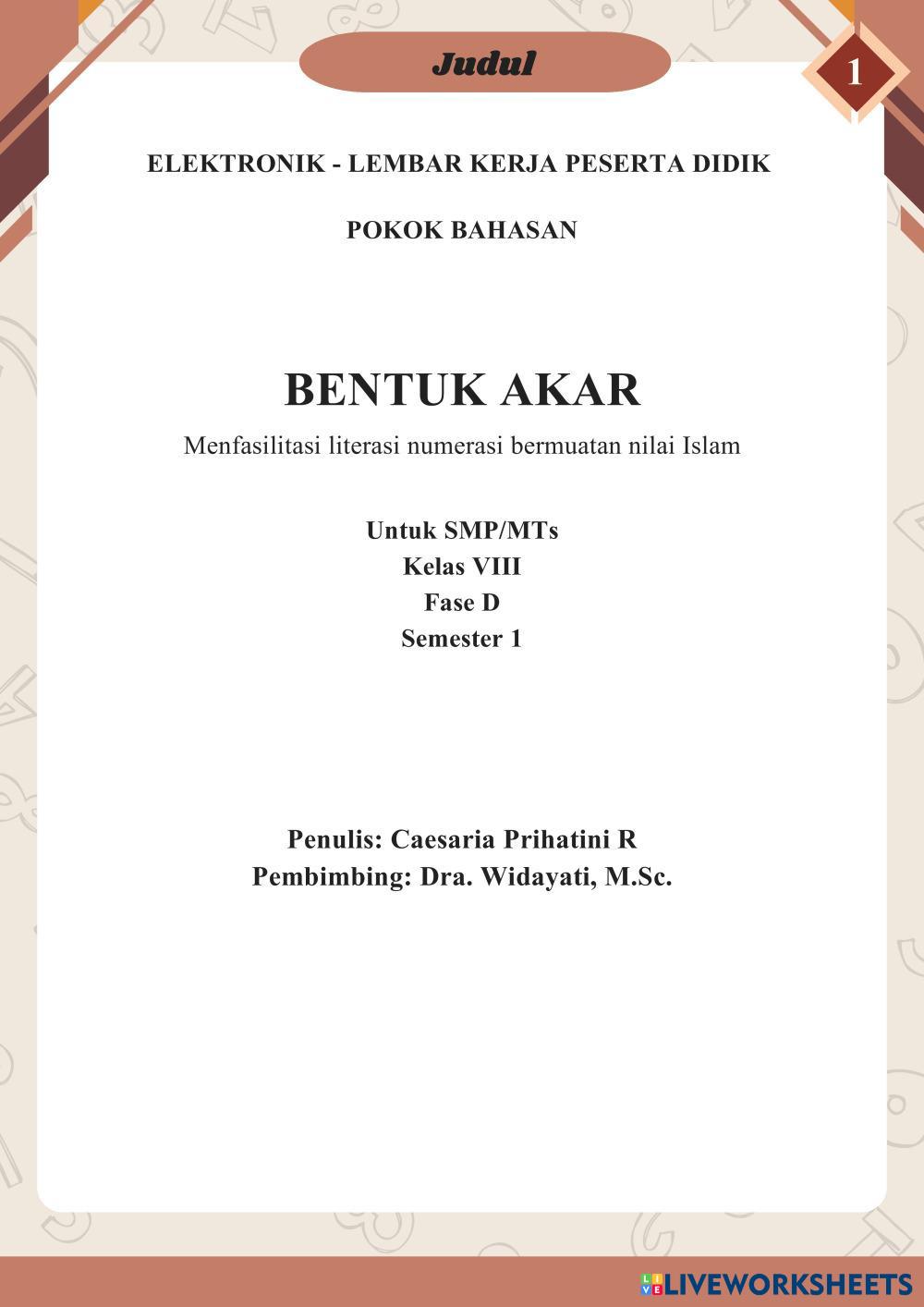 Judul

1

ELEKTRONIK - LEMBAR KERJA PESERTA DIDIK

POKOK BAHASAN

BENTUK AKAR

Menfasilitasi literasi numerasi bermuatan nilai Islam

Untuk SMP/MTs
Kelas VIII
Fase D
Semester 1

Penulis: Caesaria Prihatini R
Pembimbing: Dra. Widayati, M.Sc.

LIVEWORKSHEETS